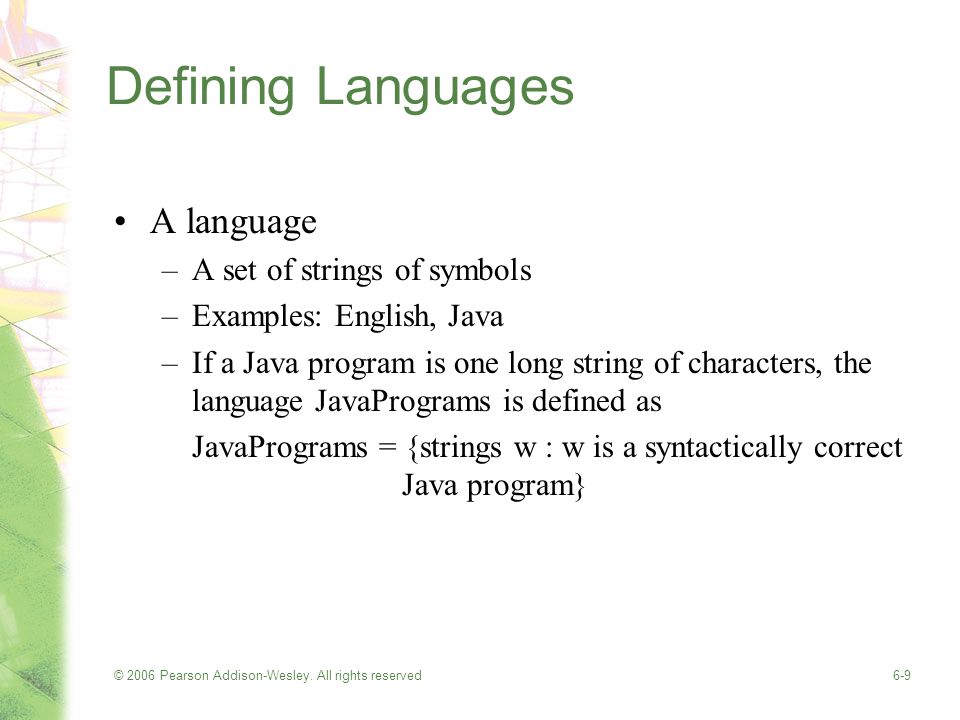 Defining Languages

• A language
– A set of strings of symbols
– Examples: English, Java
– If a Java program is one long string of characters, the language JavaPrograms is defined as
JavaPrograms = {strings w : w is a syntactically correct Java program}

© 2006 Pearson Addison-Wesley. All rights reserved

6-9